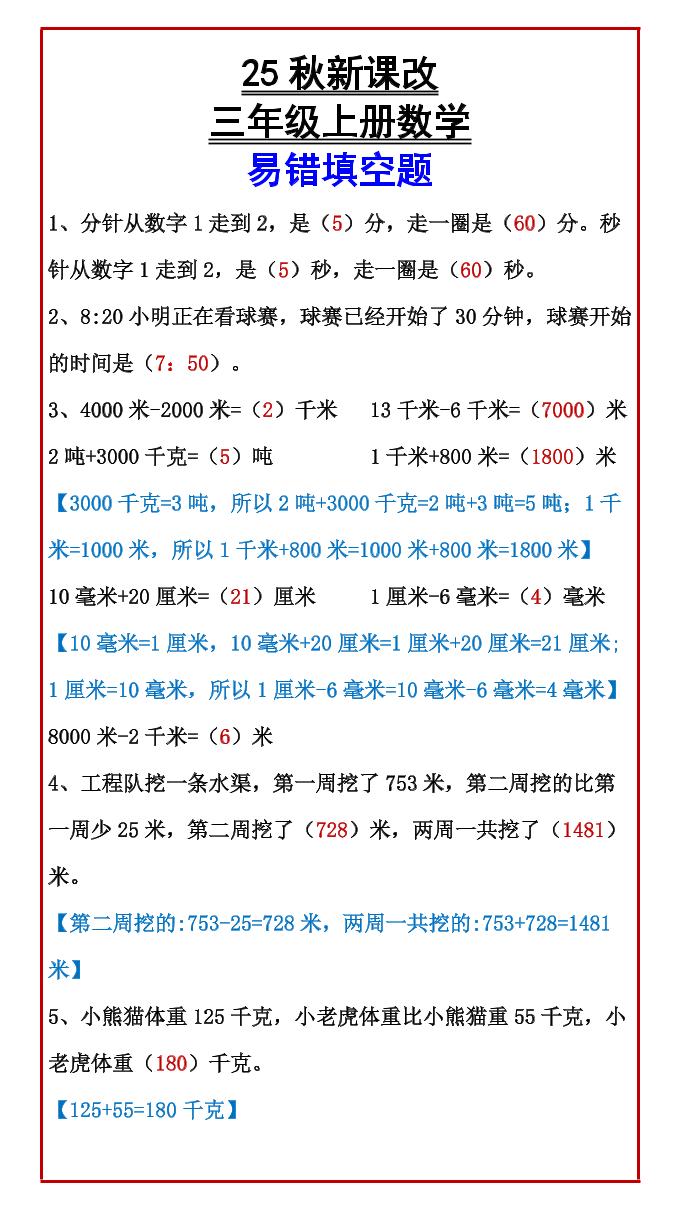 25 秋新课改
三年级上册数学
易错填空题

1、分针从数字 1 走到 2，是（5）分，走一圈是（60）分。秒针从数字 1 走到 2，是（5）秒，走一圈是（60）秒。

2、8:20 小明正在看球赛，球赛已经开始了 30 分钟，球赛开始的时间是（7：50）。

3、4000 米-2000 米=（2）千米　　13 千米-6 千米=（7000）米

2 吨+3000 千克=（5）吨　　1 千米+800 米=（1800）米

【3000 千克=3 吨，所以 2 吨+3000 千克=2 吨+3 吨=5 吨；1 千米=1000 米，所以 1 千米+800 米=1000 米+800 米=1800 米】

10 毫米+20 厘米=（21）厘米　　1 厘米-6 毫米=（4）毫米

【10 毫米=1 厘米，10 毫米+20 厘米=1 厘米+20 厘米=21 厘米；1 厘米=10 毫米，所以 1 厘米-6 毫米=10 毫米-6 毫米=4 毫米】

8000 米-2 千米=（6）米

4、工程队挖一条水渠，第一周挖了 753 米，第二周挖的比第一周少 25 米，第二周挖了（728）米，两周一共挖了（1481）米。

【第二周挖的:753-25=728 米，两周一共挖的:753+728=1481 米】

5、小熊猫体重 125 千克，小老虎体重比小熊猫重 55 千克，小老虎体重（180）千克。

【125+55=180 千克】